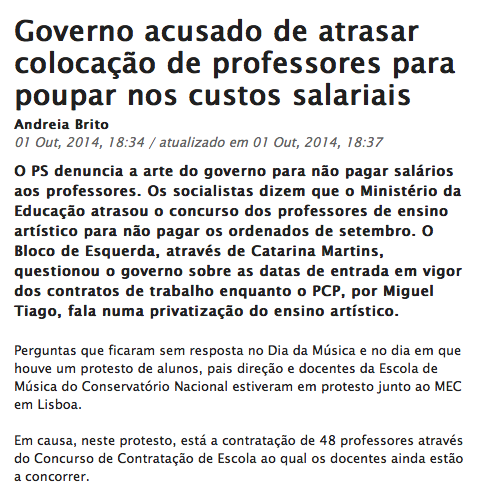 Governo acusado de atrasar colocação de professores para poupar nos custos salariais

Andreia Brito

01 Out, 2014, 18:34 / atualizado em 01 Out, 2014, 18:37

O PS denuncia a arte do governo para não pagar salários aos professores. Os socialistas dizem que o Ministério da Educação atrasou o concurso dos professores de ensino artístico para não pagar os ordenados de setembro. O Bloco de Esquerda, através de Catarina Martins, questionou o governo sobre as datas de entrada em vigor dos contratos de trabalho enquanto o PCP, por Miguel Tiago, fala numa privatização do ensino artístico.

Perguntas que ficaram sem resposta no Dia da Música e no dia em que houve um protesto de alunos, pais direção e docentes da Escola de Música do Conservatório Nacional estiveram em protesto junto ao MEC em Lisboa.

Em causa, neste protesto, está a contratação de 48 professores através do Concurso de Contratação de Escola ao qual os docentes ainda estão a concorrer.